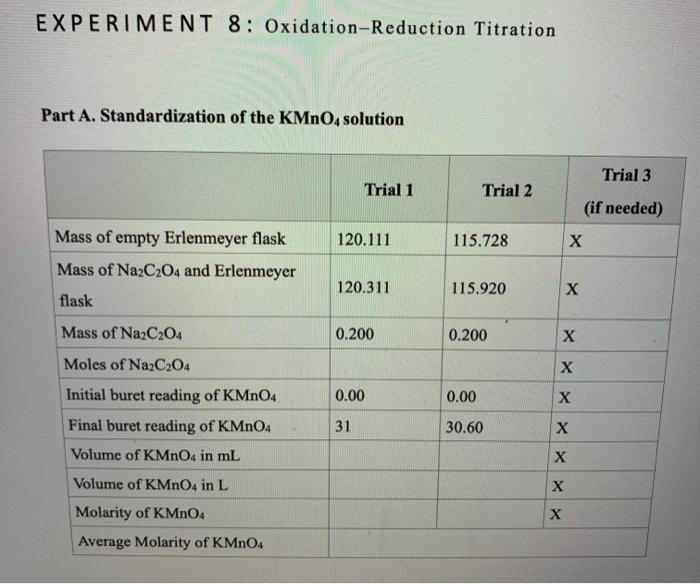 EXPERIMENT 8: Oxidation–Reduction Titration

Part A. Standardization of the $KMnO_4$ solution

| | Trial 1 | Trial 2 | Trial 3 (if needed) |
|---|---|---|---|
| Mass of empty Erlenmeyer flask | 120.111 | 115.728 | X |
| Mass of $Na_2C_2O_4$ and Erlenmeyer flask | 120.311 | 115.920 | X |
| Mass of $Na_2C_2O_4$ | 0.200 | 0.200 | X |
| Moles of $Na_2C_2O_4$ | | | X |
| Initial buret reading of $KMnO_4$ | 0.00 | 0.00 | X |
| Final buret reading of $KMnO_4$ | 31 | 30.60 | X |
| Volume of $KMnO_4$ in mL | | | X |
| Volume of $KMnO_4$ in L | | | X |
| Molarity of $KMnO_4$ | | | X |
| Average Molarity of $KMnO_4$ | | | |